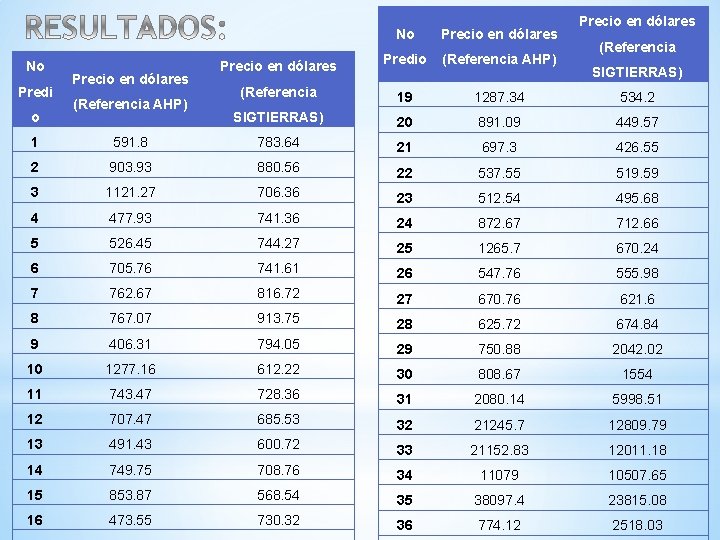 RESULTADOS:

| No Predio | Precio en dólares (Referencia AHP) | Precio en dólares (Referencia SIGTIERRAS) |
|---|---|---|
| 1 | 591.8 | 783.64 |
| 2 | 903.93 | 880.56 |
| 3 | 1121.27 | 706.36 |
| 4 | 477.93 | 741.36 |
| 5 | 526.45 | 744.27 |
| 6 | 705.76 | 741.61 |
| 7 | 762.67 | 816.72 |
| 8 | 767.07 | 913.75 |
| 9 | 406.31 | 794.05 |
| 10 | 1277.16 | 612.22 |
| 11 | 743.47 | 728.36 |
| 12 | 707.47 | 685.53 |
| 13 | 491.43 | 600.72 |
| 14 | 749.75 | 708.76 |
| 15 | 853.87 | 568.54 |
| 16 | 473.55 | 730.32 |

| No Predio | Precio en dólares (Referencia AHP) | Precio en dólares (Referencia SIGTIERRAS) |
|---|---|---|
| 19 | 1287.34 | 534.2 |
| 20 | 891.09 | 449.57 |
| 21 | 697.3 | 426.55 |
| 22 | 537.55 | 519.59 |
| 23 | 512.54 | 495.68 |
| 24 | 872.67 | 712.66 |
| 25 | 1265.7 | 670.24 |
| 26 | 547.76 | 555.98 |
| 27 | 670.76 | 621.6 |
| 28 | 625.72 | 674.84 |
| 29 | 750.88 | 2042.02 |
| 30 | 808.67 | 1554 |
| 31 | 2080.14 | 5998.51 |
| 32 | 21245.7 | 12809.79 |
| 33 | 21152.83 | 12011.18 |
| 34 | 11079 | 10507.65 |
| 35 | 38097.4 | 23815.08 |
| 36 | 774.12 | 2518.03 |